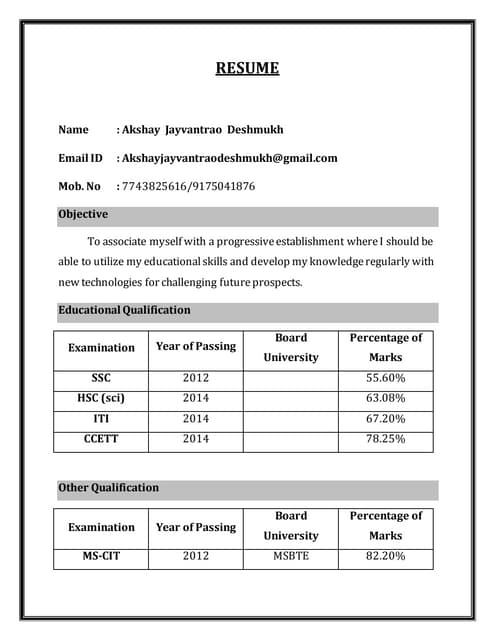 RESUME

Name : Akshay Jayvantrao Deshmukh

Email ID : Akshayjayvantraodeshmukh@gmail.com

Mob. No : 7743825616/9175041876

Objective

To associate myself with a progressive establishment where I should be able to utilize my educational skills and develop my knowledge regularly with new technologies for challenging future prospects.

Educational Qualification

| Examination | Year of Passing | Board University | Percentage of Marks |
|---|---|---|---|
| SSC | 2012 | | 55.60% |
| HSC (sci) | 2014 | | 63.08% |
| ITI | 2014 | | 67.20% |
| CCETT | 2014 | | 78.25% |

Other Qualification

| Examination | Year of Passing | Board University | Percentage of Marks |
|---|---|---|---|
| MS-CIT | 2012 | MSBTE | 82.20% |